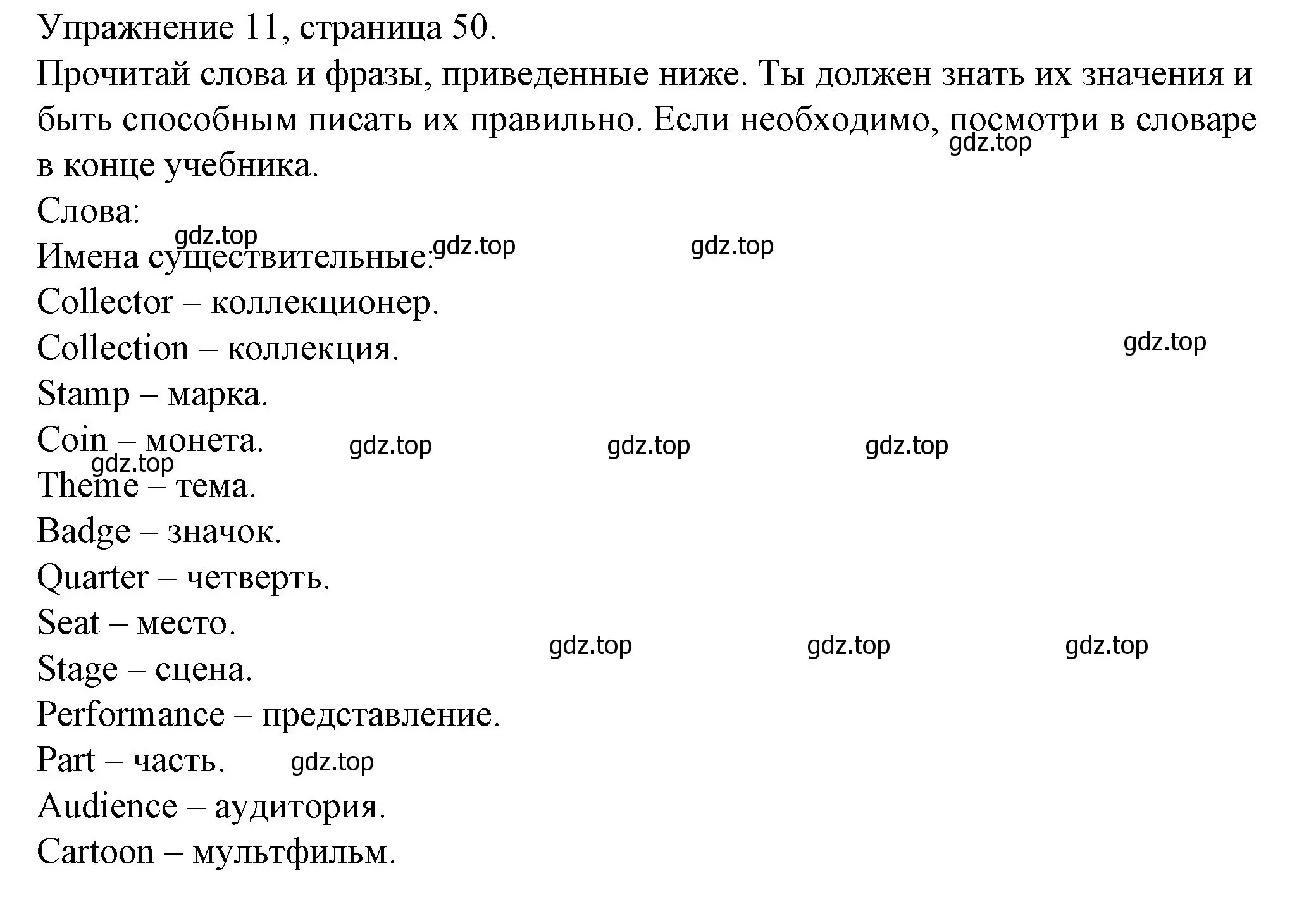 Упражнение 11, страница 50.
Прочитай слова и фразы, приведенные ниже. Ты должен знать их значения и быть способным писать их правильно. Если необходимо, посмотри в словаре в конце учебника.
gdz.top
Слова:
gdz.top gdz.top gdz.top
Имена существительные:
Collector – коллекционер.
Collection – коллекция.
gdz.top
Stamp – марка.
Coin – монета. gdz.top gdz.top gdz.top
gdz.top
Theme – тема.
Badge – значок.
Quarter – четверть.
Seat – место.
gdz.top gdz.top gdz.top
Stage – сцена.
Performance – представление.
Part – часть. gdz.top
Audience – аудитория.
Cartoon – мультфильм.